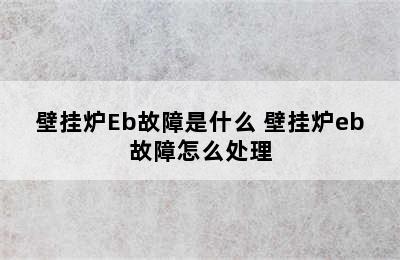 壁挂炉Eb故障是什么 壁挂炉eb故障怎么处理